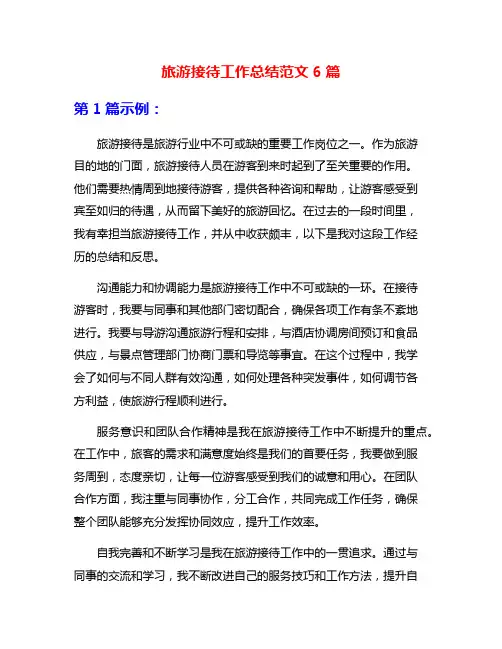 旅游接待工作总结范文 6 篇

第 1 篇示例：

旅游接待是旅游行业中不可或缺的重要工作岗位之一。作为旅游目的地的门面，旅游接待人员在游客到来时起到了至关重要的作用。他们需要热情周到地接待游客，提供各种咨询和帮助，让游客感受到宾至如归的待遇，从而留下美好的旅游回忆。在过去的一段时间里，我有幸担当旅游接待工作，并从中收获颇丰，以下是我对这段工作经历的总结和反思。

沟通能力和协调能力是旅游接待工作中不可或缺的一环。在接待游客时，我要与同事和其他部门密切配合，确保各项工作有条不紊地进行。我要与导游沟通旅游行程和安排，与酒店协调房间预订和食品供应，与景点管理部门协商门票和导览等事宜。在这个过程中，我学会了如何与不同人群有效沟通，如何处理各种突发事件，如何调节各方利益，使旅游行程顺利进行。

服务意识和团队合作精神是我在旅游接待工作中不断提升的重点。在工作中，旅客的需求和满意度始终是我们的首要任务，我要做到服务周到，态度亲切，让每一位游客感受到我们的诚意和用心。在团队合作方面，我注重与同事协作，分工合作，共同完成工作任务，确保整个团队能够充分发挥协同效应，提升工作效率。

自我完善和不断学习是我在旅游接待工作中的一贯追求。通过与同事的交流和学习，我不断改进自己的服务技巧和工作方法，提升自